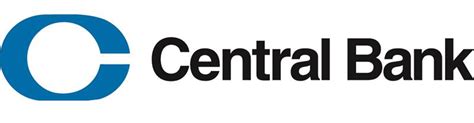 Central Bank